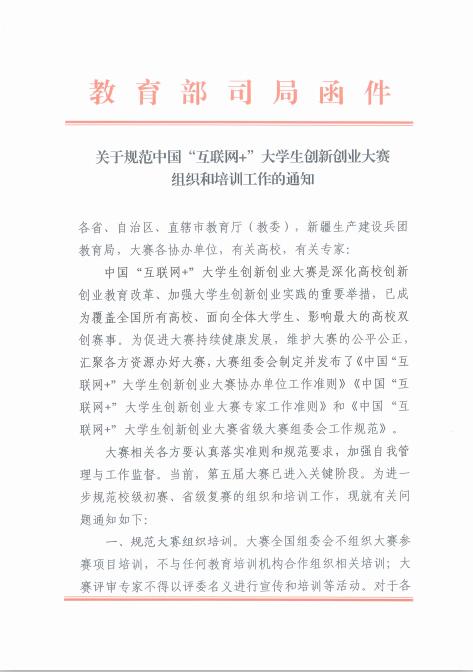 教育部司局函件

关于规范中国“互联网+”大学生创新创业大赛组织和培训工作的通知

各省、自治区、直辖市教育厅（教委），新疆生产建设兵团教育局，大赛各协办单位，有关高校，有关专家：

中国“互联网+”大学生创新创业大赛是深化高校创新创业教育改革、加强大学生创新创业实践的重要举措，已成为覆盖全国所有高校、面向全体大学生、影响最大的高校双创赛事。为促进大赛持续健康发展，维护大赛的公平公正，汇聚各方资源办好大赛，大赛组委会制定并发布了《中国“互联网+”大学生创新创业大赛协办单位工作准则》《中国“互联网+”大学生创新创业大赛专家工作准则》和《中国“互联网+”大学生创新创业大赛省级大赛组委会工作规范》。

大赛相关各方要认真落实准则和规范要求，加强自我管理与工作监督。当前，第五届大赛已进入关键阶段。为进一步规范校级初赛、省级复赛的组织和培训工作，现就有关问题通知如下：

一、规范大赛组织培训。大赛全国组委会不组织大赛参赛项目培训，不与任何教育培训机构合作组织相关培训；大赛评审专家不得以评委名义进行宣传和培训等活动。对于各